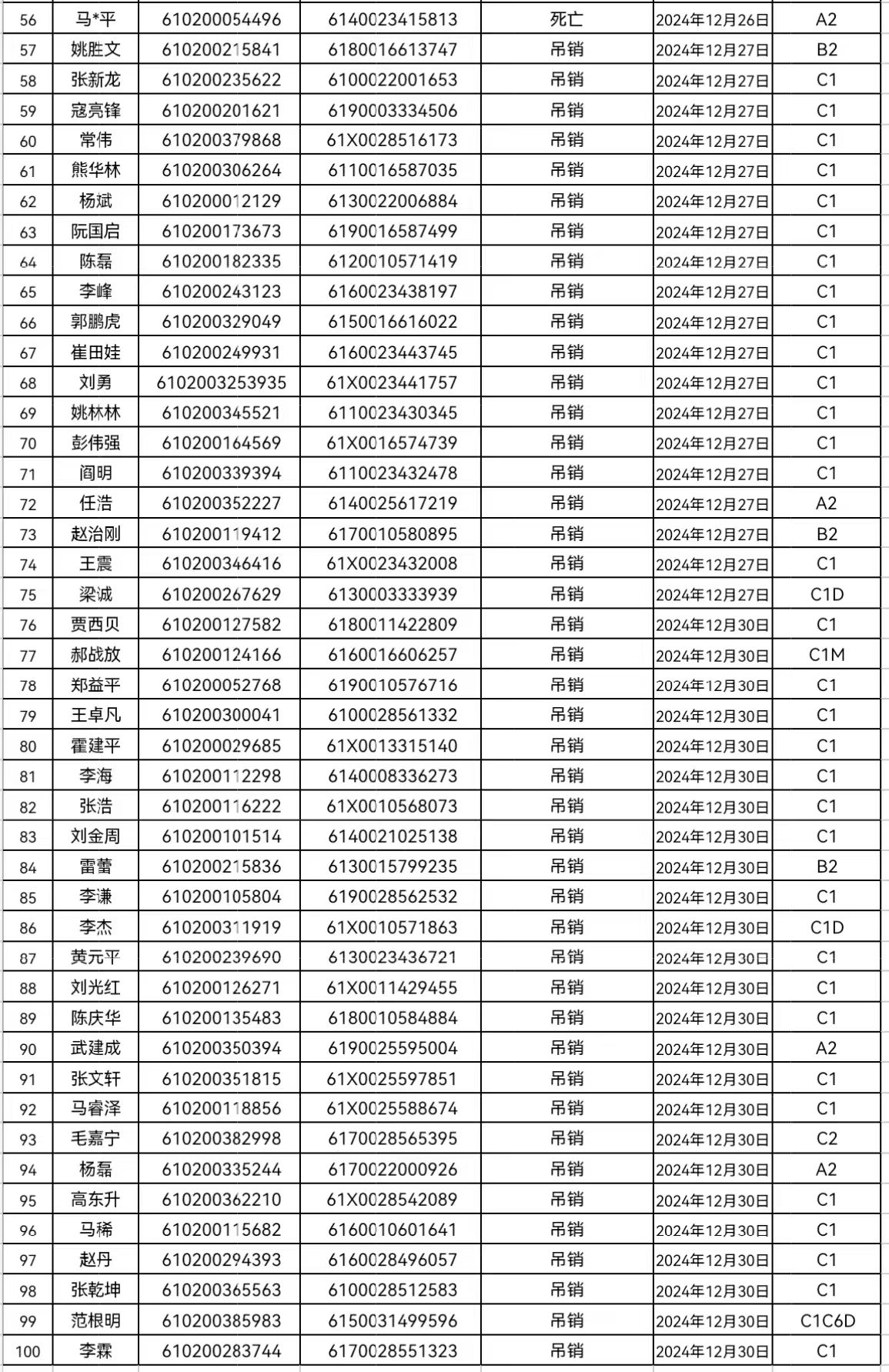 | 56 | 马*平 | 610200054496 | 6140023415813 | 死亡 | 2024年12月26日 | A2 |
|---|---|---|---|---|---|---|
| 57 | 姚胜文 | 610200215841 | 6180016613747 | 吊销 | 2024年12月27日 | B2 |
| 58 | 张新龙 | 610200235622 | 6100022001653 | 吊销 | 2024年12月27日 | C1 |
| 59 | 寇亮锋 | 610200201621 | 6190003334506 | 吊销 | 2024年12月27日 | C1 |
| 60 | 常伟 | 610200379868 | 61X0028516173 | 吊销 | 2024年12月27日 | C1 |
| 61 | 熊华林 | 610200306264 | 6110016587035 | 吊销 | 2024年12月27日 | C1 |
| 62 | 杨斌 | 610200012129 | 6130022006884 | 吊销 | 2024年12月27日 | C1 |
| 63 | 阮国启 | 610200173673 | 6190016587499 | 吊销 | 2024年12月27日 | C1 |
| 64 | 陈磊 | 610200182335 | 6120010571419 | 吊销 | 2024年12月27日 | C1 |
| 65 | 李峰 | 610200243123 | 6160023438197 | 吊销 | 2024年12月27日 | C1 |
| 66 | 郭鹏虎 | 610200329049 | 6150016616022 | 吊销 | 2024年12月27日 | C1 |
| 67 | 崔田娃 | 610200249931 | 6160023443745 | 吊销 | 2024年12月27日 | C1 |
| 68 | 刘勇 | 6102003253935 | 61X0023441757 | 吊销 | 2024年12月27日 | C1 |
| 69 | 姚林林 | 610200345521 | 6110023430345 | 吊销 | 2024年12月27日 | C1 |
| 70 | 彭伟强 | 610200164569 | 61X0016574739 | 吊销 | 2024年12月27日 | C1 |
| 71 | 阎明 | 610200339394 | 6110023432478 | 吊销 | 2024年12月27日 | C1 |
| 72 | 任浩 | 610200352227 | 6140025617219 | 吊销 | 2024年12月27日 | A2 |
| 73 | 赵治刚 | 610200119412 | 6170010580895 | 吊销 | 2024年12月27日 | B2 |
| 74 | 王震 | 610200346416 | 61X0023432008 | 吊销 | 2024年12月27日 | C1 |
| 75 | 梁诚 | 610200267629 | 6130003333939 | 吊销 | 2024年12月27日 | C1D |
| 76 | 贾西贝 | 610200127582 | 6180011422809 | 吊销 | 2024年12月30日 | C1 |
| 77 | 郝战放 | 610200124166 | 6160016606257 | 吊销 | 2024年12月30日 | C1M |
| 78 | 郑益平 | 610200052768 | 6190010576716 | 吊销 | 2024年12月30日 | C1 |
| 79 | 王卓凡 | 610200300041 | 6100028561332 | 吊销 | 2024年12月30日 | C1 |
| 80 | 霍建平 | 610200029685 | 61X0013315140 | 吊销 | 2024年12月30日 | C1 |
| 81 | 李海 | 610200112298 | 6140008336273 | 吊销 | 2024年12月30日 | C1 |
| 82 | 张浩 | 610200116222 | 61X0010568073 | 吊销 | 2024年12月30日 | C1 |
| 83 | 刘金周 | 610200101514 | 6140021025138 | 吊销 | 2024年12月30日 | C1 |
| 84 | 雷蕾 | 610200215836 | 6130015799235 | 吊销 | 2024年12月30日 | B2 |
| 85 | 李谦 | 610200105804 | 6190028562532 | 吊销 | 2024年12月30日 | C1 |
| 86 | 李杰 | 610200311919 | 61X0010571863 | 吊销 | 2024年12月30日 | C1D |
| 87 | 黄元平 | 610200239690 | 6130023436721 | 吊销 | 2024年12月30日 | C1 |
| 88 | 刘光红 | 610200126271 | 61X0011429455 | 吊销 | 2024年12月30日 | C1 |
| 89 | 陈庆华 | 610200135483 | 6180010584884 | 吊销 | 2024年12月30日 | C1 |
| 90 | 武建成 | 610200350394 | 6190025595004 | 吊销 | 2024年12月30日 | A2 |
| 91 | 张文轩 | 610200351815 | 61X0025597851 | 吊销 | 2024年12月30日 | C1 |
| 92 | 马睿泽 | 610200118856 | 61X0025588674 | 吊销 | 2024年12月30日 | C1 |
| 93 | 毛嘉宁 | 610200382998 | 6170028565395 | 吊销 | 2024年12月30日 | C2 |
| 94 | 杨磊 | 610200335244 | 6170022000926 | 吊销 | 2024年12月30日 | A2 |
| 95 | 高东升 | 610200362210 | 61X0028542089 | 吊销 | 2024年12月30日 | C1 |
| 96 | 马稀 | 610200115682 | 6160010601641 | 吊销 | 2024年12月30日 | C1 |
| 97 | 赵丹 | 610200294393 | 6160028496057 | 吊销 | 2024年12月30日 | C1 |
| 98 | 张乾坤 | 610200365563 | 6100028512583 | 吊销 | 2024年12月30日 | C1 |
| 99 | 范根明 | 610200385983 | 6150031499596 | 吊销 | 2024年12月30日 | C1C6D |
| 100 | 李霖 | 610200283744 | 6170028551323 | 吊销 | 2024年12月30日 | C1 |